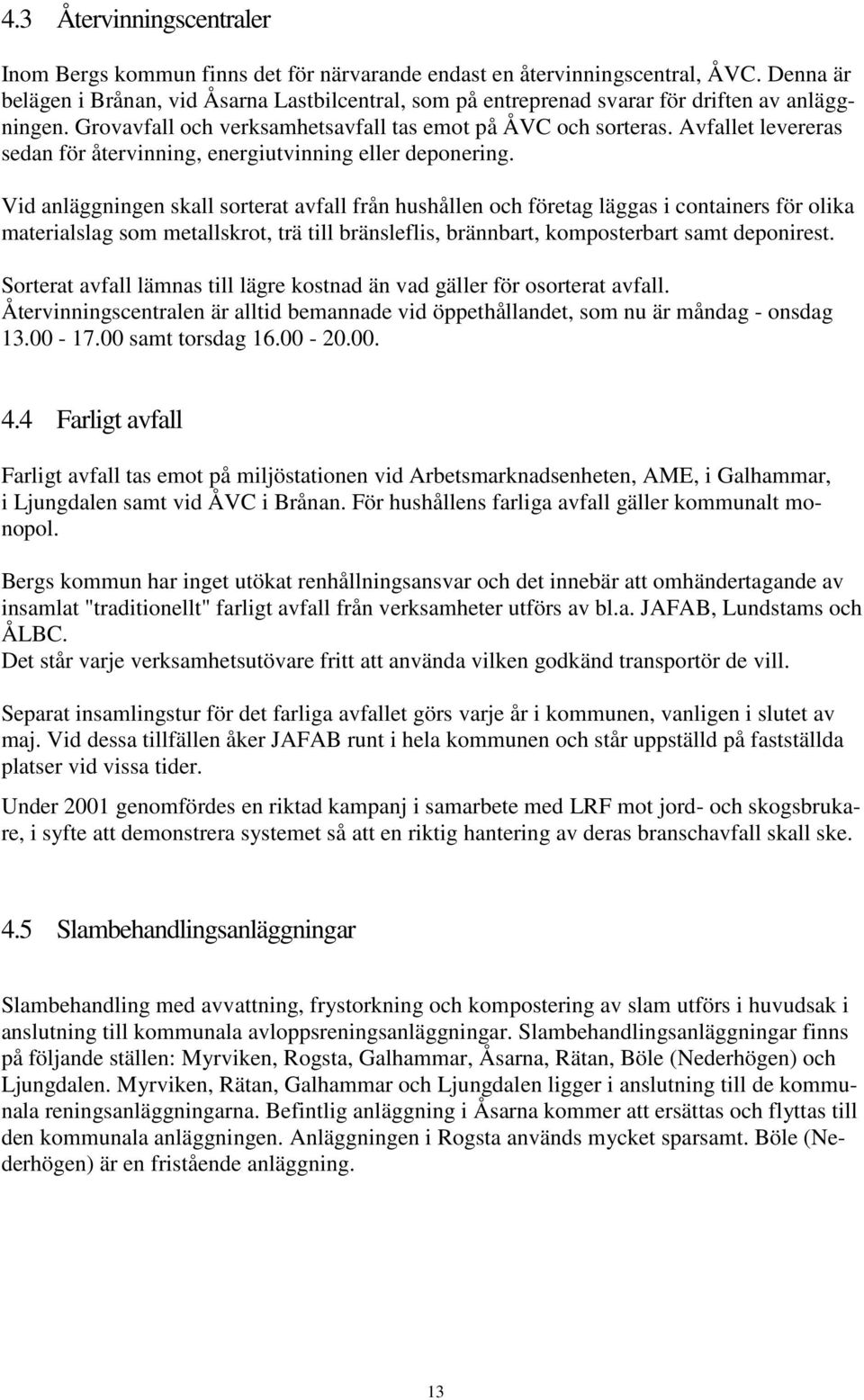 4.3 Återvinningscentraler

Inom Bergs kommun finns det för närvarande endast en återvinningscentral, ÅVC. Denna är belägen i Brånan, vid Åsarna Lastbilcentral, som på entreprenad svarar för driften av anläggningen. Grovavfall och verksamhetsavfall tas emot på ÅVC och sorteras. Avfallet levereras sedan för återvinning, energiutvinning eller deponering.

Vid anläggningen skall sorterat avfall från hushållen och företag läggas i containers för olika materialslag som metallskrot, trä till bränsleflis, brännbart, komposterbart samt deponirest.

Sorterat avfall lämnas till lägre kostnad än vad gäller för osorterat avfall.
Återvinningscentralen är alltid bemannade vid öppethållandet, som nu är måndag - onsdag 13.00 - 17.00 samt torsdag 16.00 - 20.00.

4.4 Farligt avfall

Farligt avfall tas emot på miljöstationen vid Arbetsmarknadsenheten, AME, i Galhammar, i Ljungdalen samt vid ÅVC i Brånan. För hushållens farliga avfall gäller kommunalt monopol.

Bergs kommun har inget utökat renhållningsansvar och det innebär att omhändertagande av insamlat "traditionellt" farligt avfall från verksamheter utförs av bl.a. JAFAB, Lundstams och ÅLBC.
Det står varje verksamhetsutövare fritt att använda vilken godkänd transportör de vill.

Separat insamlingstur för det farliga avfallet görs varje år i kommunen, vanligen i slutet av maj. Vid dessa tillfällen åker JAFAB runt i hela kommunen och står uppställd på fastställda platser vid vissa tider.

Under 2001 genomfördes en riktad kampanj i samarbete med LRF mot jord- och skogsbrukare, i syfte att demonstrera systemet så att en riktig hantering av deras branschavfall skall ske.

4.5 Slambehandlingsanläggningar

Slambehandling med avvattning, frystorkning och kompostering av slam utförs i huvudsak i anslutning till kommunala avloppsreningsanläggningar. Slambehandlingsanläggningar finns på följande ställen: Myrviken, Rogsta, Galhammar, Åsarna, Rätan, Böle (Nederhögen) och Ljungdalen. Myrviken, Rätan, Galhammar och Ljungdalen ligger i anslutning till de kommunala reningsanläggningarna. Befintlig anläggning i Åsarna kommer att ersättas och flyttas till den kommunala anläggningen. Anläggningen i Rogsta används mycket sparsamt. Böle (Nederhögen) är en fristående anläggning.

13